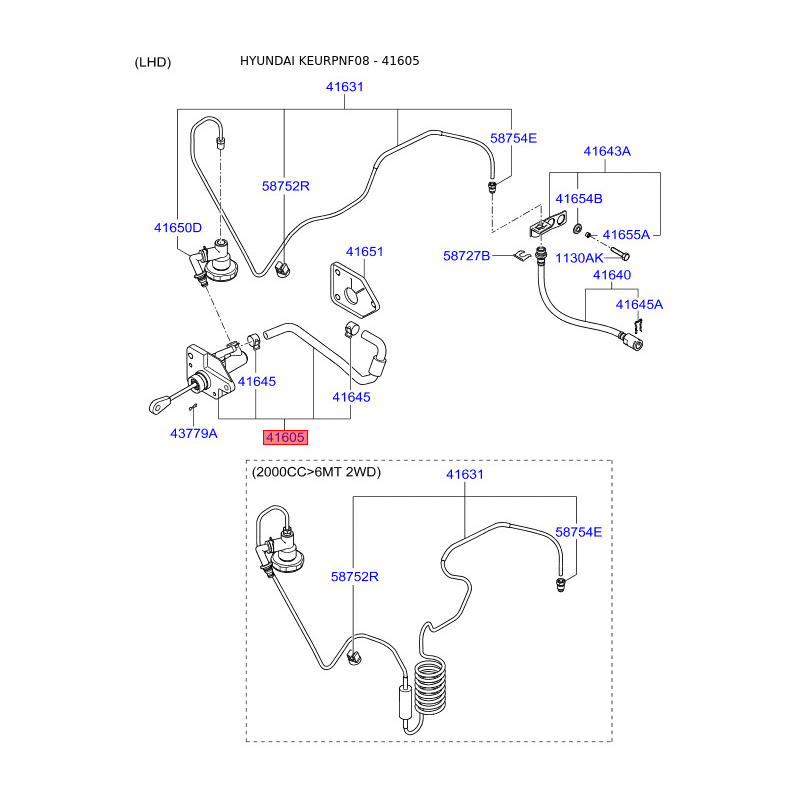 (LHD)

HYUNDAI KEURPNF08 - 41605

41631

58754E

41643A

58752R

41654B

41650D

41655A

41651

58727B

1130AK

41640

41645A

41645

41645

43779A

41605

(2000CC>6MT 2WD)

41631

58754E

58752R